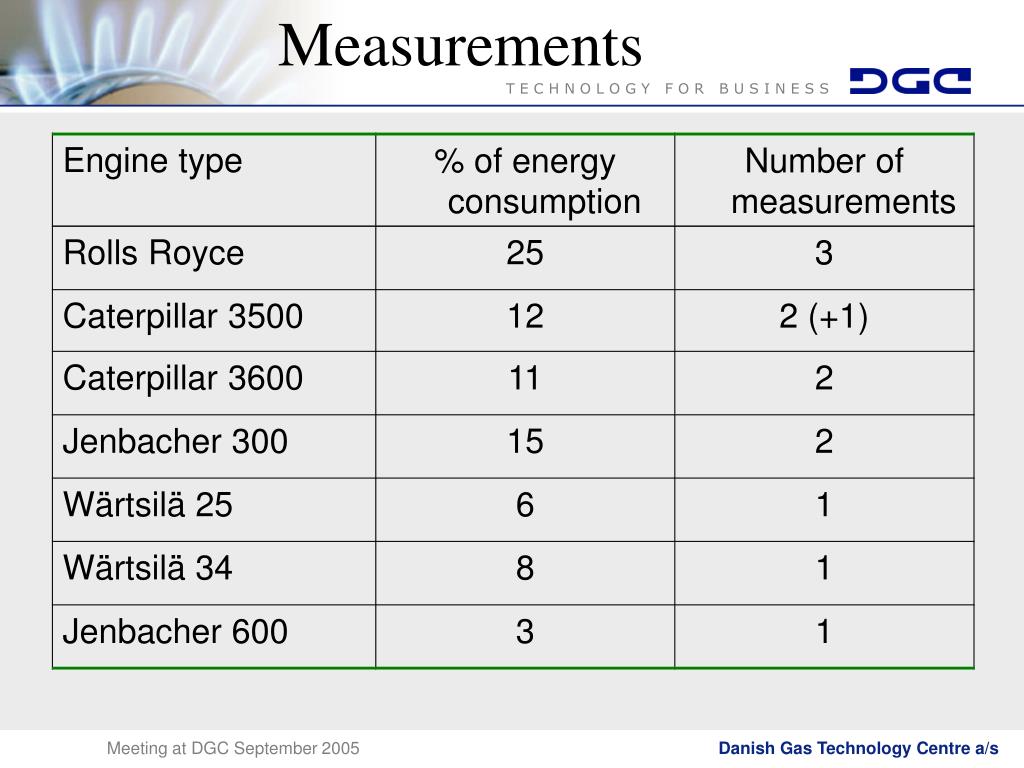 Measurements

TECHNOLOGY FOR BUSINESS

DGC

| Engine type | % of energy consumption | Number of measurements |
|---|---|---|
| Rolls Royce | 25 | 3 |
| Caterpillar 3500 | 12 | 2 (+1) |
| Caterpillar 3600 | 11 | 2 |
| Jenbacher 300 | 15 | 2 |
| Wärtsilä 25 | 6 | 1 |
| Wärtsilä 34 | 8 | 1 |
| Jenbacher 600 | 3 | 1 |

Meeting at DGC September 2005

Danish Gas Technology Centre a/s